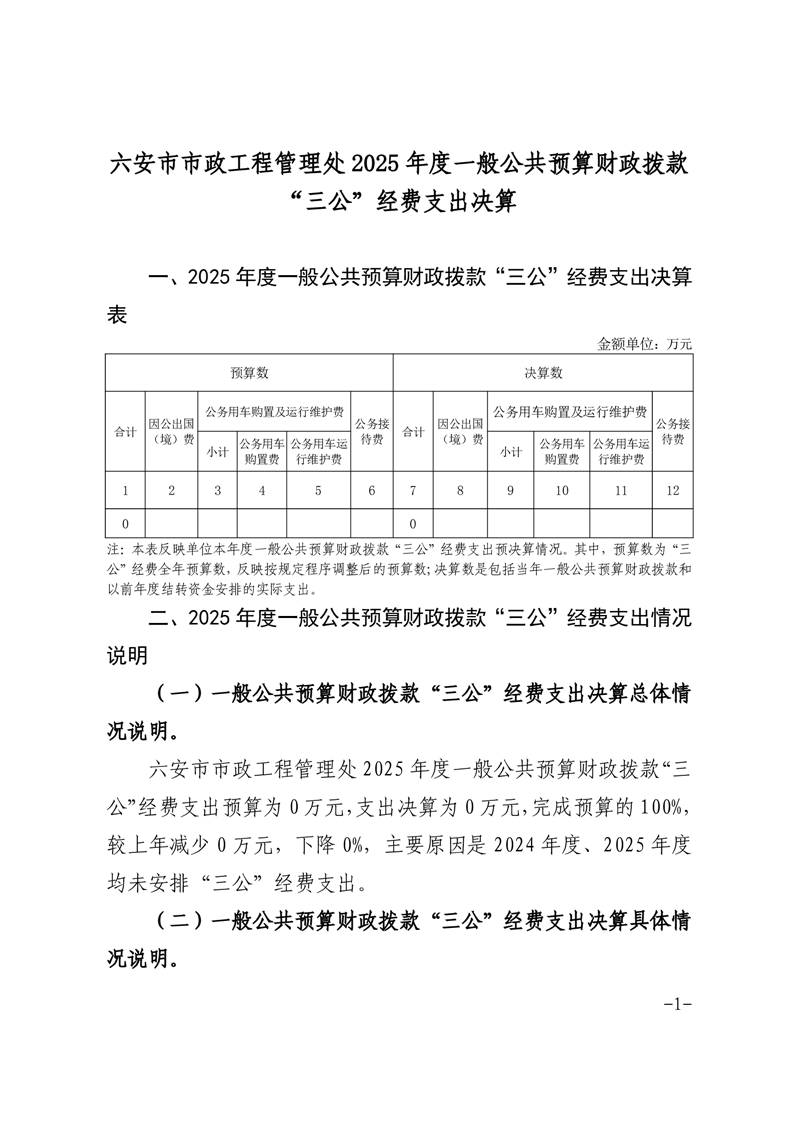 六安市市政工程管理处2025年度一般公共预算财政拨款“三公”经费支出决算

一、2025年度一般公共预算财政拨款“三公”经费支出决算表

金额单位：万元

| 预算数 | | | | | | 决算数 | | | | | |
|---|---|---|---|---|---|---|---|---|---|---|---|
| 合计 | 因公出国（境）费 | 公务用车购置及运行维护费 | | | 公务接待费 | 合计 | 因公出国（境）费 | 公务用车购置及运行维护费 | | | 公务接待费 |
| | | 小计 | 公务用车购置费 | 公务用车运行维护费 | | | | 小计 | 公务用车购置费 | 公务用车运行维护费 | |
| 1 | 2 | 3 | 4 | 5 | 6 | 7 | 8 | 9 | 10 | 11 | 12 |
| 0 | | | | | | 0 | | | | | |

注：本表反映单位本年度一般公共预算财政拨款“三公”经费支出预决算情况。其中，预算数为“三公”经费全年预算数，反映按规定程序调整后的预算数；决算数是包括当年一般公共预算财政拨款和以前年度结转资金安排的实际支出。

二、2025年度一般公共预算财政拨款“三公”经费支出情况说明

（一）一般公共预算财政拨款“三公”经费支出决算总体情况说明。

六安市市政工程管理处2025年度一般公共预算财政拨款“三公”经费支出预算为0万元，支出决算为0万元，完成预算的100%，较上年减少0万元，下降0%，主要原因是2024年度、2025年度均未安排“三公”经费支出。

（二）一般公共预算财政拨款“三公”经费支出决算具体情况说明。

-1-